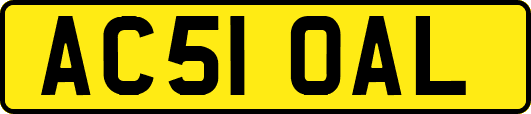 AC51 OAL